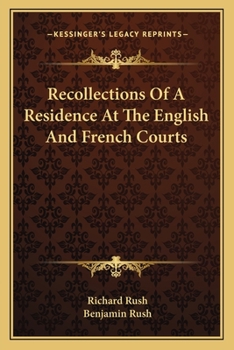 —KESSINGER'S LEGACY REPRINTS—

Recollections Of A Residence At The English And French Courts

Richard Rush
Benjamin Rush